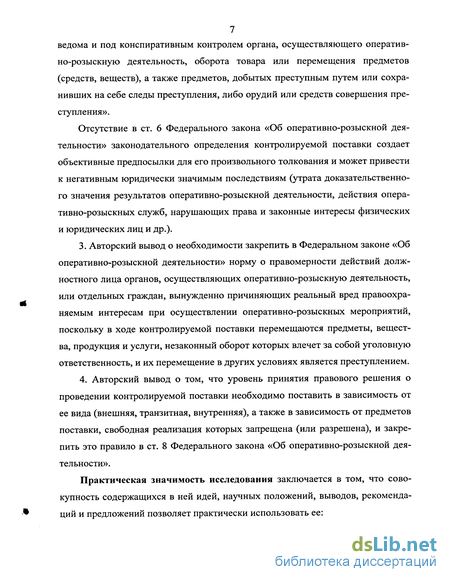 7

ведома и под конспиративным контролем органа, осуществляющего оперативно-розыскную деятельность, оборота товара или перемещения предметов (средств, веществ), а также предметов, добытых преступным путем или сохранивших на себе следы преступления, либо орудий или средств совершения преступления».

Отсутствие в ст. 6 Федерального закона «Об оперативно-розыскной деятельности» законодательного определения контролируемой поставки создает объективные предпосылки для его произвольного толкования и может привести к негативным юридически значимым последствиям (утрата доказательственного значения результатов оперативно-розыскной деятельности, действия оперативно-розыскных служб, нарушающих права и законные интересы физических и юридических лиц и др.).

3. Авторский вывод о необходимости закрепить в Федеральном законе «Об оперативно-розыскной деятельности» норму о правомерности действий должностного лица органов, осуществляющих оперативно-розыскную деятельность, или отдельных граждан, вынужденно причиняющих реальный вред правоохраняемым интересам при осуществлении оперативно-розыскных мероприятий, поскольку в ходе контролируемой поставки перемещаются предметы, вещества, продукция и услуги, незаконный оборот которых влечет за собой уголовную ответственность, и их перемещение в других условиях является преступлением.

4. Авторский вывод о том, что уровень принятия правового решения о проведении контролируемой поставки необходимо поставить в зависимость от ее вида (внешняя, транзитная, внутренняя), а также в зависимость от предметов поставки, свободная реализация которых запрещена (или разрешена), и закрепить это правило в ст. 8 Федерального закона «Об оперативно-розыскной деятельности».

Практическая значимость исследования заключается в том, что совокупность содержащихся в ней идей, научных положений, выводов, рекомендаций и предложений позволяет практически использовать ее:

dsLib.net
библиотека диссертаций